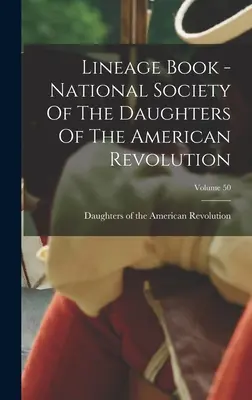 Lineage Book - National Society Of The Daughters Of The American Revolution

Volume 50

Daughters of the American Revolution